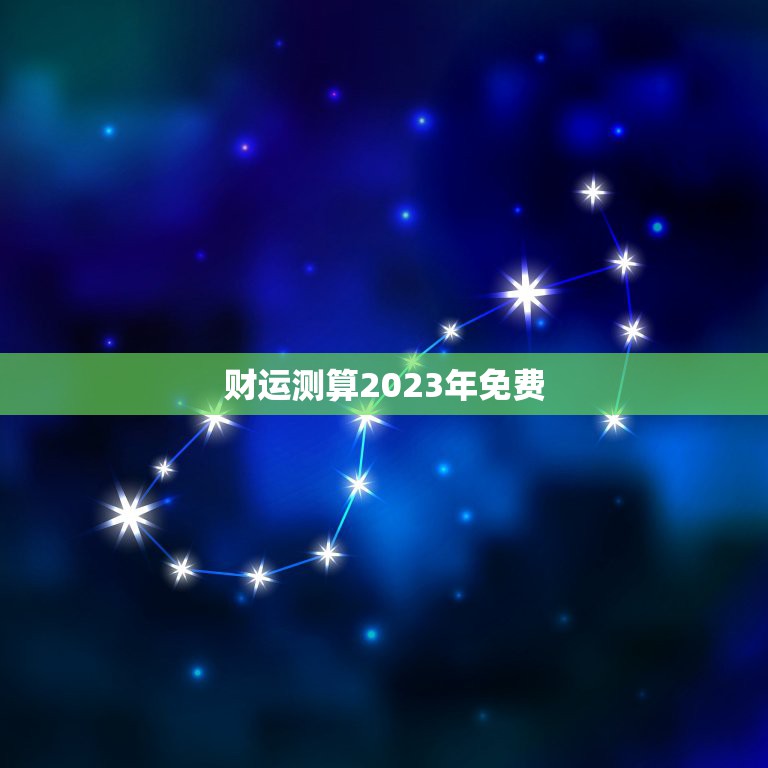 财运测算2023年免费